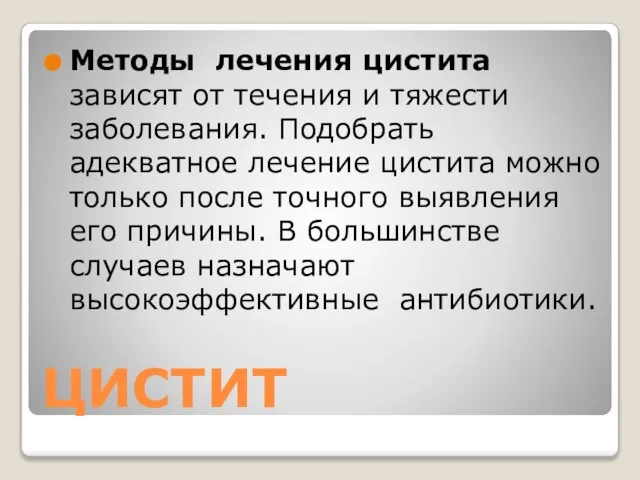 Методы лечения цистита зависят от течения и тяжести заболевания. Подобрать адекватное лечение цистита можно только после точного выявления его причины. В большинстве случаев назначают высокоэффективные антибиотики.

ЦИСТИТ